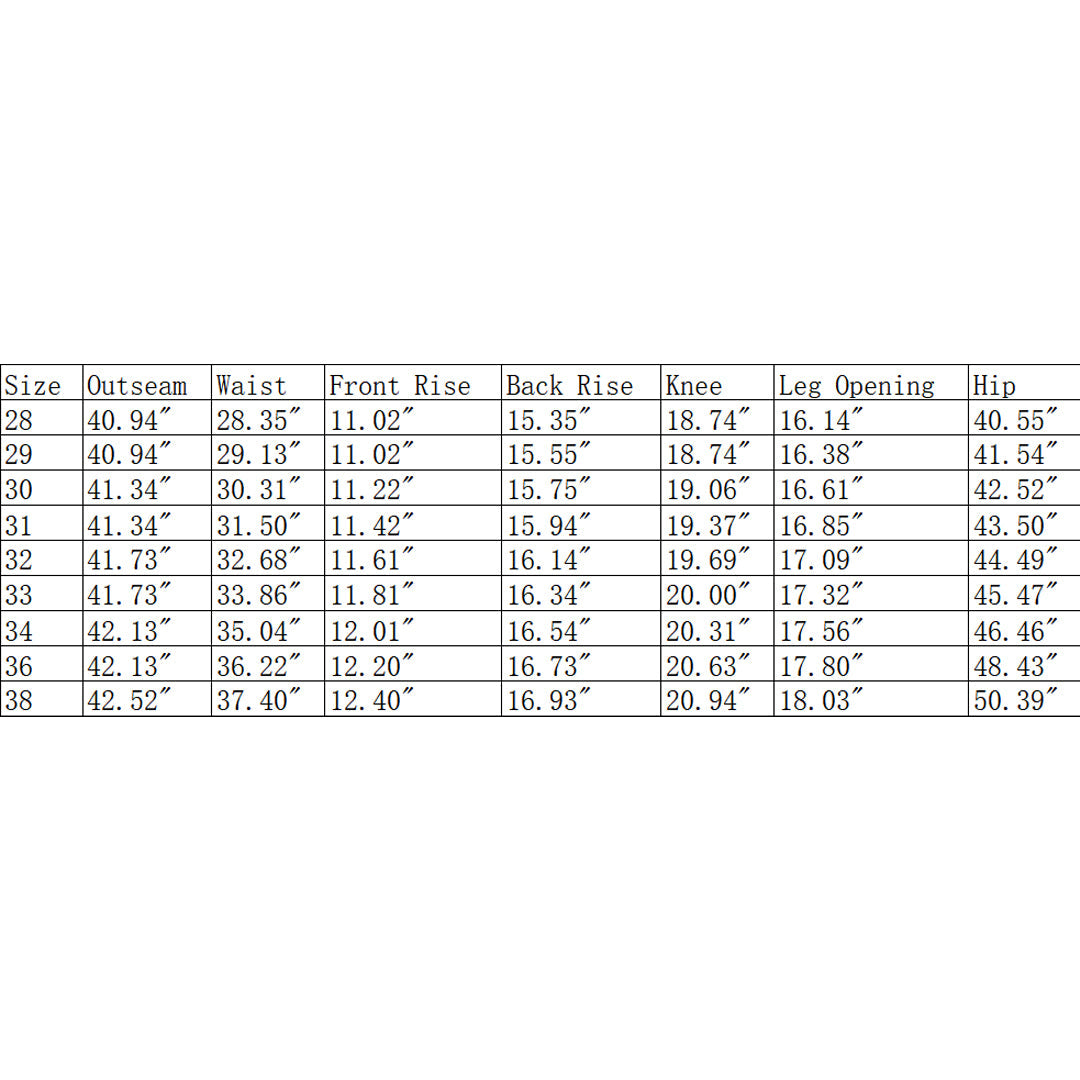 | Size | Outseam | Waist | Front Rise | Back Rise | Knee | Leg Opening | Hip |
|---|---|---|---|---|---|---|---|
| 28 | 40.94″ | 28.35″ | 11.02″ | 15.35″ | 18.74″ | 16.14″ | 40.55″ |
| 29 | 40.94″ | 29.13″ | 11.02″ | 15.55″ | 18.74″ | 16.38″ | 41.54″ |
| 30 | 41.34″ | 30.31″ | 11.22″ | 15.75″ | 19.06″ | 16.61″ | 42.52″ |
| 31 | 41.34″ | 31.50″ | 11.42″ | 15.94″ | 19.37″ | 16.85″ | 43.50″ |
| 32 | 41.73″ | 32.68″ | 11.61″ | 16.14″ | 19.69″ | 17.09″ | 44.49″ |
| 33 | 41.73″ | 33.86″ | 11.81″ | 16.34″ | 20.00″ | 17.32″ | 45.47″ |
| 34 | 42.13″ | 35.04″ | 12.01″ | 16.54″ | 20.31″ | 17.56″ | 46.46″ |
| 36 | 42.13″ | 36.22″ | 12.20″ | 16.73″ | 20.63″ | 17.80″ | 48.43″ |
| 38 | 42.52″ | 37.40″ | 12.40″ | 16.93″ | 20.94″ | 18.03″ | 50.39″ |